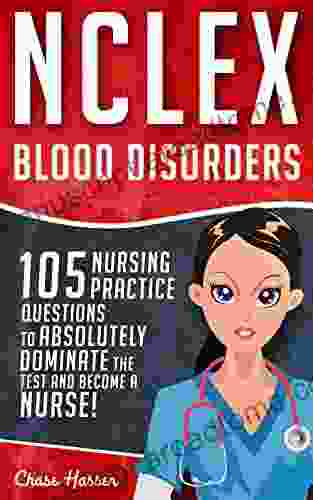 NCLEX
BLOOD DISORDERS

105 NURSING PRACTICE QUESTIONS TO ABSOLUTELY DOMINATE THE TEST AND BECOME A NURSE!

Chase Hassen